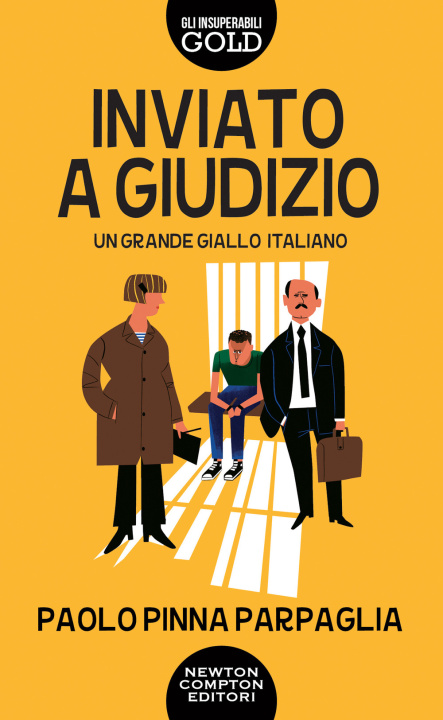 GLI INSUPERABILI
GOLD

INVIATO A GIUDIZIO

UN GRANDE GIALLO ITALIANO

PAOLO PINNA PARPAGLIA

NEWTON COMPTON EDITORI